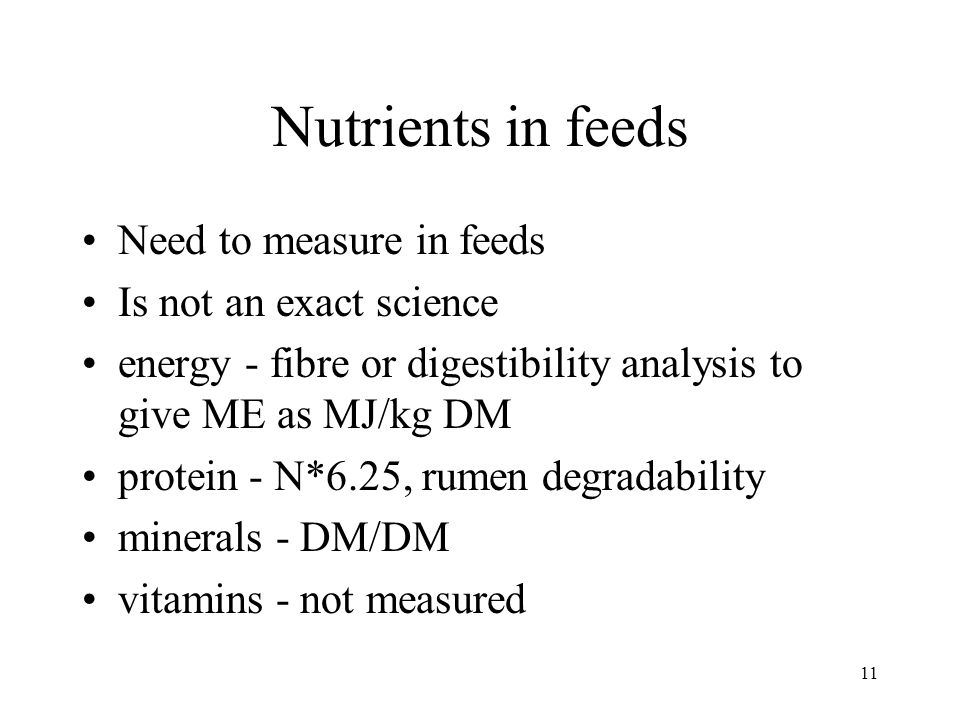 Nutrients in feeds

• Need to measure in feeds
• Is not an exact science
• energy - fibre or digestibility analysis to give ME as MJ/kg DM
• protein - N*6.25, rumen degradability
• minerals - DM/DM
• vitamins - not measured

11